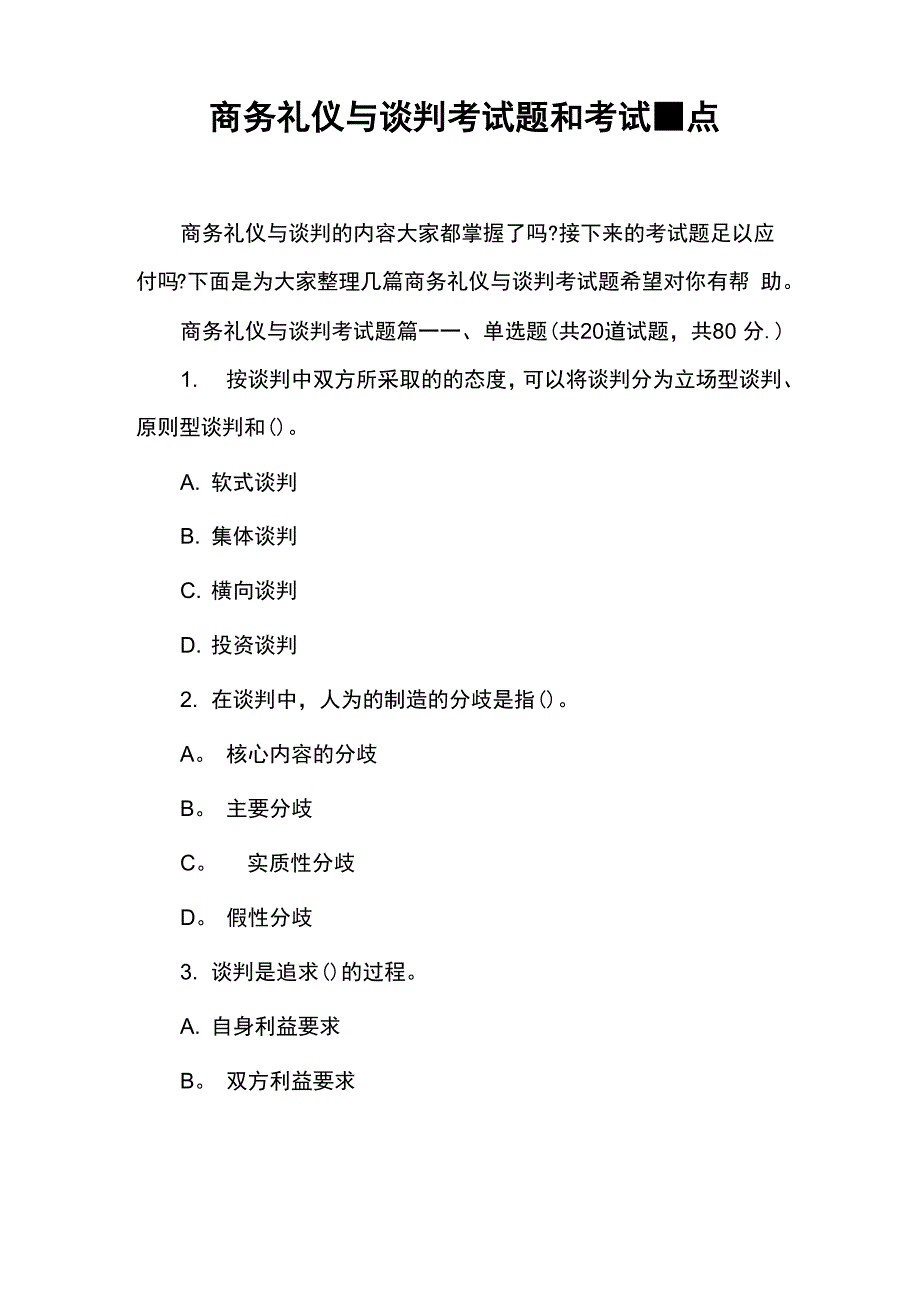 商务礼仪与谈判考试题和考试■点

商务礼仪与谈判的内容大家都掌握了吗?接下来的考试题足以应付吗?下面是为大家整理几篇商务礼仪与谈判考试题希望对你有帮 助。

商务礼仪与谈判考试题篇一一、单选题(共20道试题，共80 分.)

1. 按谈判中双方所采取的的态度，可以将谈判分为立场型谈判、原则型谈判和()。

A. 软式谈判

B. 集体谈判

C. 横向谈判

D. 投资谈判

2. 在谈判中，人为的制造的分歧是指()。

A。 核心内容的分歧

B。 主要分歧

C。 实质性分歧

D。 假性分歧

3. 谈判是追求()的过程。

A. 自身利益要求

B。 双方利益要求